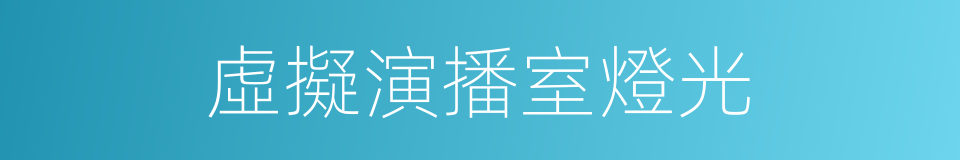 虛擬演播室燈光